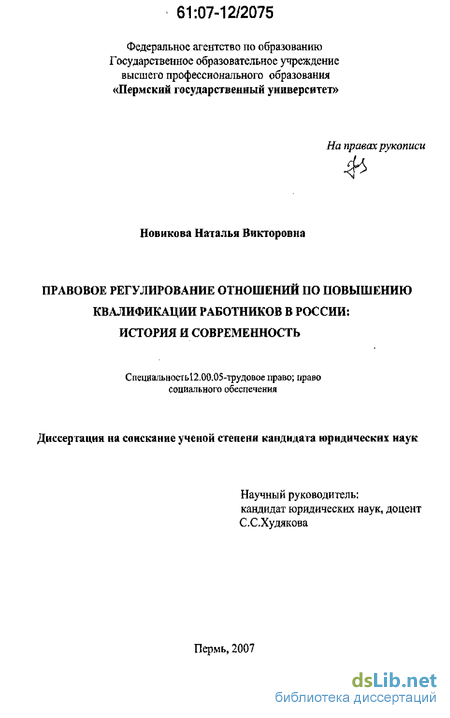 61:07-12/2075

Федеральное агентство по образованию
Государственное образовательное учреждение
высшего профессионального образования
«Пермский государственный университет»

На правах рукописи

Новикова Наталья Викторовна

ПРАВОВОЕ РЕГУЛИРОВАНИЕ ОТНОШЕНИЙ ПО ПОВЫШЕНИЮ КВАЛИФИКАЦИИ РАБОТНИКОВ В РОССИИ: ИСТОРИЯ И СОВРЕМЕННОСТЬ

Специальность12.00.05-трудовое право; право социального обеспечения

Диссертация на соискание ученой степени кандидата юридических наук

Научный руководитель:
кандидат юридических наук, доцент
С.С.Худякова

Пермь, 2007

dsLib.net
библиотека диссертаций